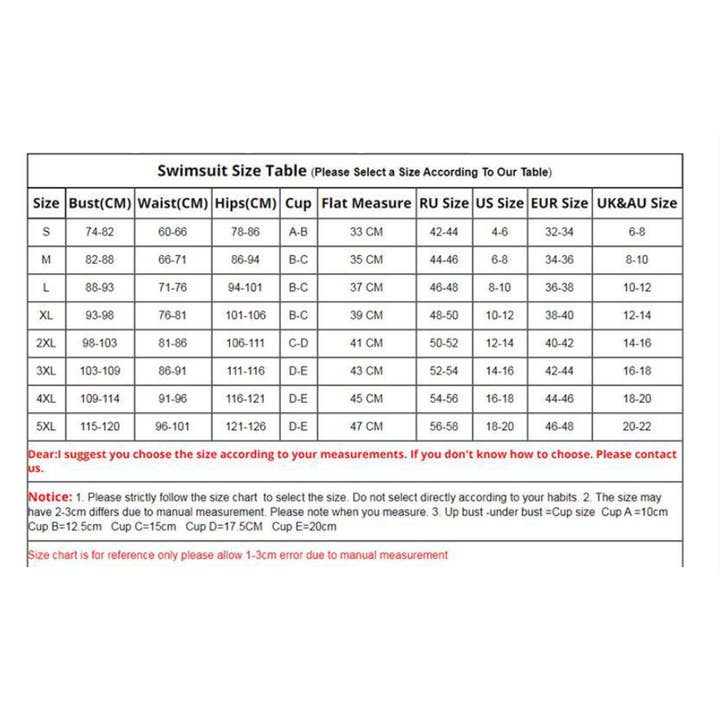 Swimsuit Size Table (Please Select a Size According To Our Table)

| Size | Bust(CM) | Waist(CM) | Hips(CM) | Cup | Flat Measure | RU Size | US Size | EUR Size | UK&AU Size |
|---|---|---|---|---|---|---|---|---|---|
| S | 74-82 | 60-66 | 78-86 | A-B | 33 CM | 42-44 | 4-6 | 32-34 | 6-8 |
| M | 82-88 | 66-71 | 86-94 | B-C | 35 CM | 44-46 | 6-8 | 34-36 | 8-10 |
| L | 88-93 | 71-76 | 94-101 | B-C | 37 CM | 46-48 | 8-10 | 36-38 | 10-12 |
| XL | 93-98 | 76-81 | 101-106 | B-C | 39 CM | 48-50 | 10-12 | 38-40 | 12-14 |
| 2XL | 98-103 | 81-86 | 106-111 | C-D | 41 CM | 50-52 | 12-14 | 40-42 | 14-16 |
| 3XL | 103-109 | 86-91 | 111-116 | D-E | 43 CM | 52-54 | 14-16 | 42-44 | 16-18 |
| 4XL | 109-114 | 91-96 | 116-121 | D-E | 45 CM | 54-56 | 16-18 | 44-46 | 18-20 |
| 5XL | 115-120 | 96-101 | 121-126 | D-E | 47 CM | 56-58 | 18-20 | 46-48 | 20-22 |

Dear:I suggest you choose the size according to your measurements. If you don't know how to choose. Please contact us.

Notice: 1. Please strictly follow the size chart to select the size. Do not select directly according to your habits. 2. The size may have 2-3cm differs due to manual measurement. Please note when you measure. 3. Up bust -under bust =Cup size Cup A =10cm Cup B=12.5cm Cup C=15cm Cup D=17.5CM Cup E=20cm

Size chart is for reference only please allow 1-3cm error due to manual measurement